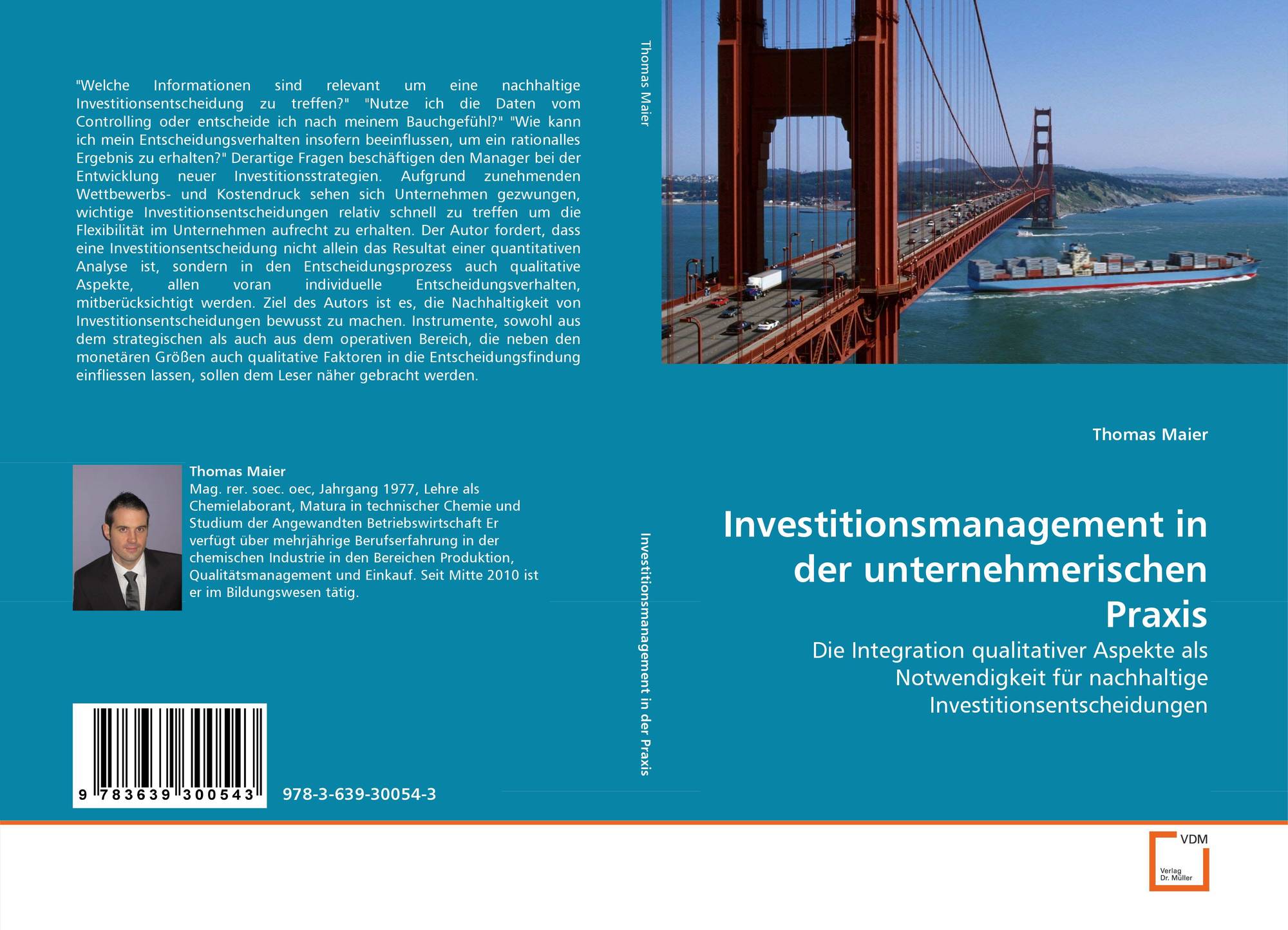 "Welche Informationen sind relevant um eine nachhaltige Investitionsentscheidung zu treffen?" "Nutze ich die Daten vom Controlling oder entscheide ich nach meinem Bauchgefühl?" "Wie kann ich mein Entscheidungsverhalten insofern beeinflussen, um ein rationalles Ergebnis zu erhalten?" Derartige Fragen beschäftigen den Manager bei der Entwicklung neuer Investitionsstrategien. Aufgrund zunehmenden Wettbewerbs- und Kostendruck sehen sich Unternehmen gezwungen, wichtige Investitionsentscheidungen relativ schnell zu treffen um die Flexibilität im Unternehmen aufrecht zu erhalten. Der Autor fordert, dass eine Investitionsentscheidung nicht allein das Resultat einer quantitativen Analyse ist, sondern in den Entscheidungsprozess auch qualitative Aspekte, allen voran individuelle Entscheidungsverhalten, mitberücksichtigt werden. Ziel des Autors ist es, die Nachhaltigkeit von Investitionsentscheidungen bewusst zu machen. Instrumente, sowohl aus dem strategischen als auch aus dem operativen Bereich, die neben den monetären Größen auch qualitative Faktoren in die Entscheidungsfindung einfliessen lassen, sollen dem Leser näher gebracht werden.

Thomas Maier
Mag. rer. soec. oec, Jahrgang 1977, Lehre als Chemielaborant, Matura in technischer Chemie und Studium der Angewandten Betriebswirtschaft Er verfügt über mehrjährige Berufserfahrung in der chemischen Industrie in den Bereichen Produktion, Qualitätsmanagement und Einkauf. Seit Mitte 2010 ist er im Bildungswesen tätig.

9 783639 300543

978-3-639-30054-3

Thomas Maier

Investitionsmanagement in der Praxis

Thomas Maier

Investitionsmanagement in der unternehmerischen Praxis

Die Integration qualitativer Aspekte als Notwendigkeit für nachhaltige Investitionsentscheidungen

VDM
Verlag
Dr. Müller